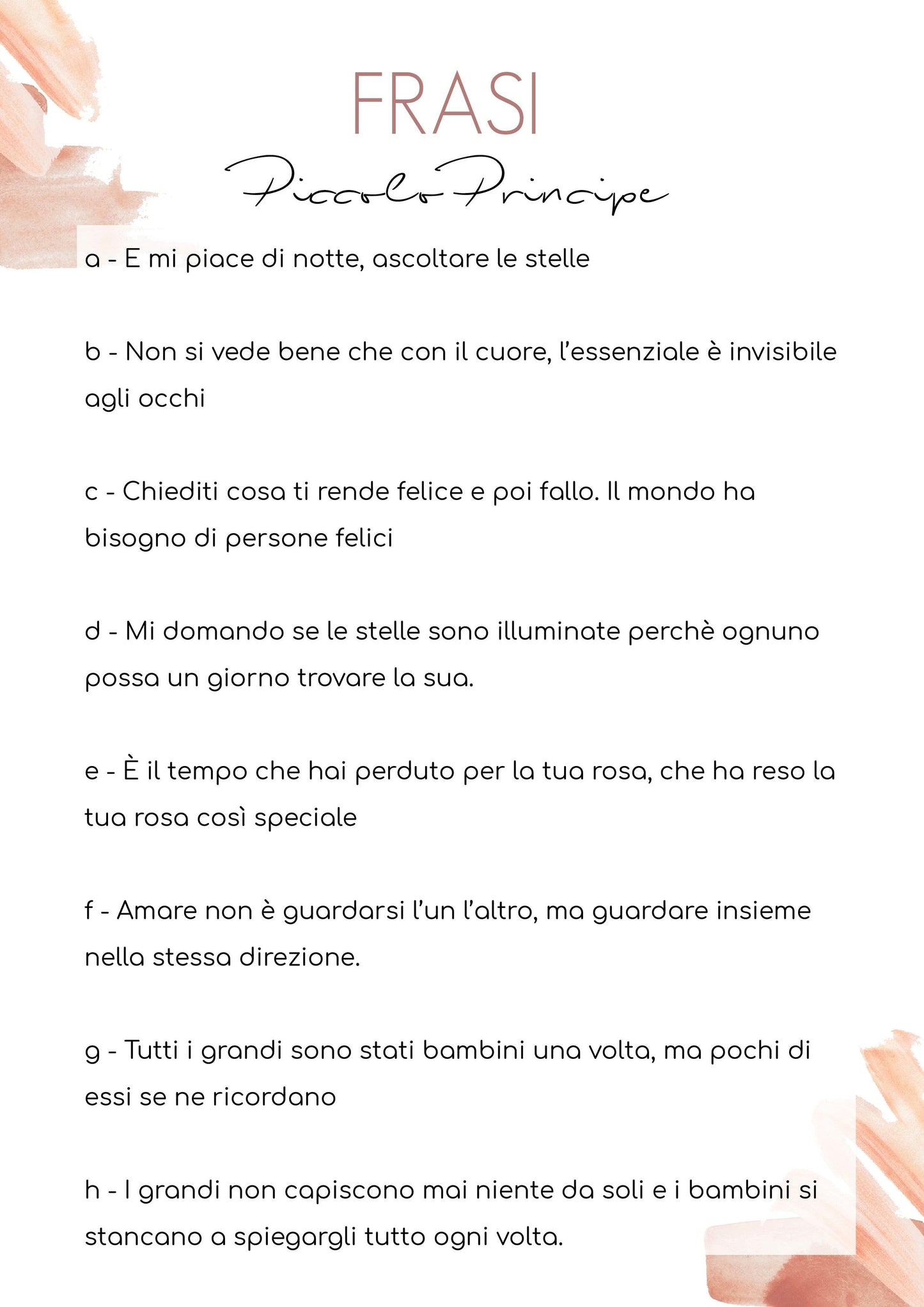 FRASI

Piccolo Principe

a - E mi piace di notte, ascoltare le stelle

b - Non si vede bene che con il cuore, l'essenziale è invisibile agli occhi

c - Chiediti cosa ti rende felice e poi fallo. Il mondo ha bisogno di persone felici

d - Mi domando se le stelle sono illuminate perchè ognuno possa un giorno trovare la sua.

e - È il tempo che hai perduto per la tua rosa, che ha reso la tua rosa così speciale

f - Amare non è guardarsi l'un l'altro, ma guardare insieme nella stessa direzione.

g - Tutti i grandi sono stati bambini una volta, ma pochi di essi se ne ricordano

h - I grandi non capiscono mai niente da soli e i bambini si stancano a spiegargli tutto ogni volta.